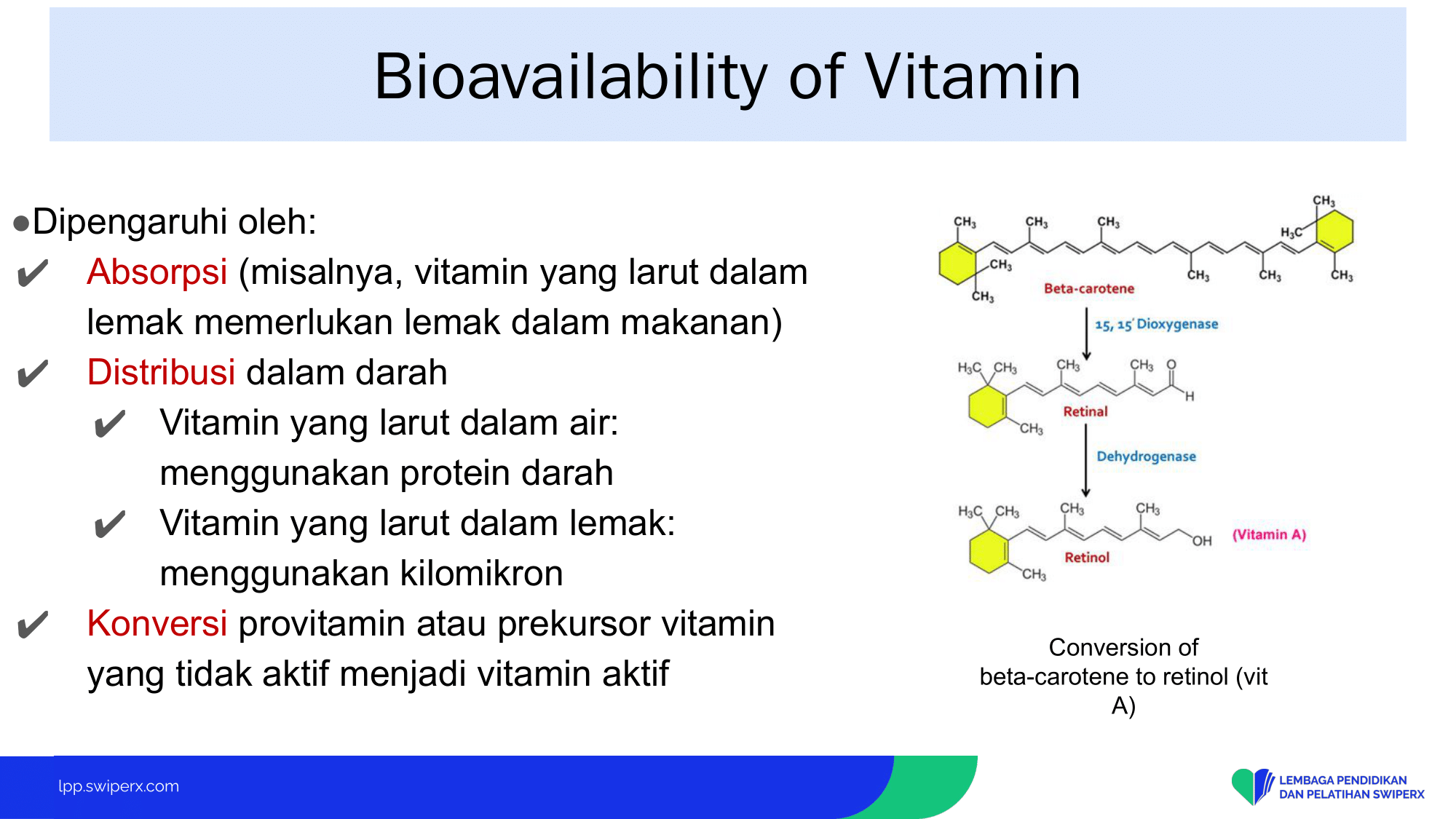 Bioavailability of Vitamin

●Dipengaruhi oleh:

✔ Absorpsi (misalnya, vitamin yang larut dalam lemak memerlukan lemak dalam makanan)

✔ Distribusi dalam darah

✔ Vitamin yang larut dalam air: menggunakan protein darah

✔ Vitamin yang larut dalam lemak: menggunakan kilomikron

✔ Konversi provitamin atau prekursor vitamin yang tidak aktif menjadi vitamin aktif

$CH_3$ $CH_3$ $CH_3$ $CH_3$ $H_3C$ $CH_3$ $CH_3$ $CH_3$ $CH_3$ $CH_3$

Beta-carotene

15, 15' Dioxygenase

$H_3C$ $CH_3$ $CH_3$ $CH_3$ O H $CH_3$

Retinal

Dehydrogenase

$H_3C$ $CH_3$ $CH_3$ $CH_3$ OH $CH_3$

Retinol

(Vitamin A)

Conversion of beta-carotene to retinol (vit A)

lpp.swiperx.com

LEMBAGA PENDIDIKAN DAN PELATIHAN SWIPERX